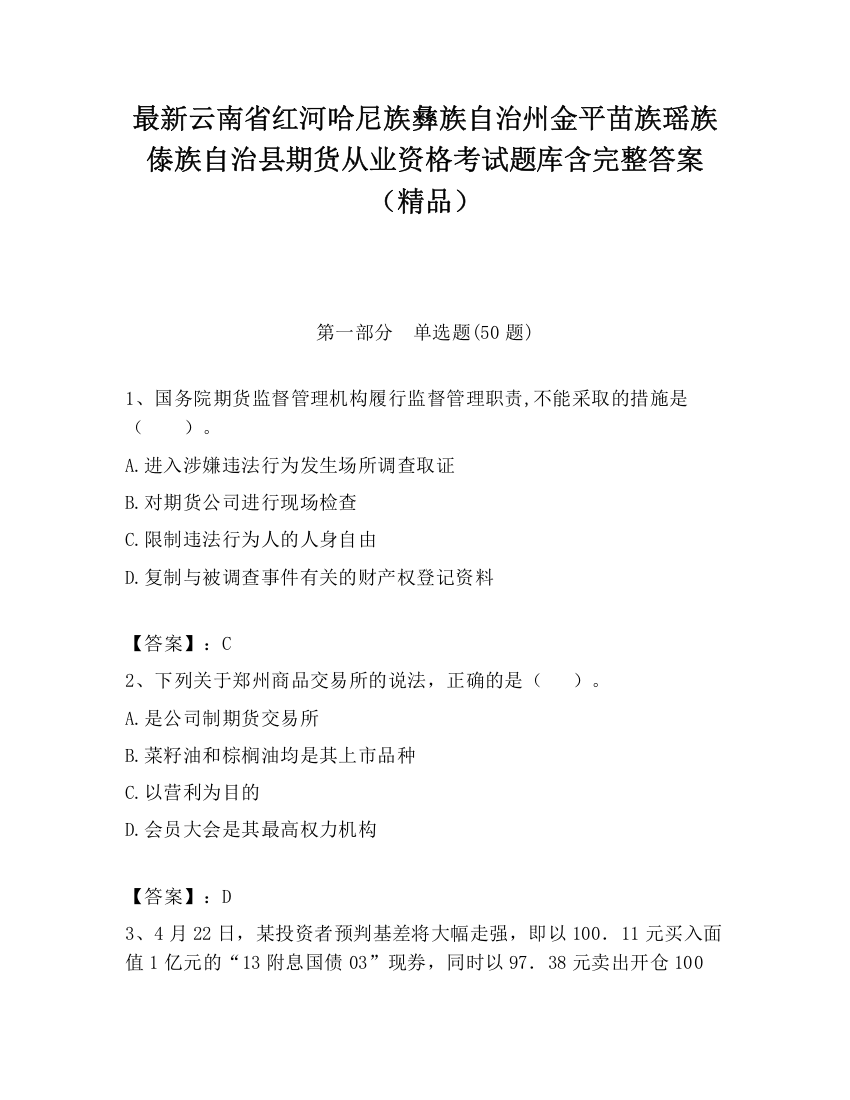 最新云南省红河哈尼族彝族自治州金平苗族瑶族傣族自治县期货从业资格考试题库含完整答案（精品）

第一部分　单选题(50 题)

1、国务院期货监督管理机构履行监督管理职责,不能采取的措施是（　　）。

A.进入涉嫌违法行为发生场所调查取证

B.对期货公司进行现场检查

C.限制违法行为人的人身自由

D.复制与被调查事件有关的财产权登记资料

【答案】：C

2、下列关于郑州商品交易所的说法，正确的是（　　）。

A.是公司制期货交易所

B.菜籽油和棕榈油均是其上市品种

C.以营利为目的

D.会员大会是其最高权力机构

【答案】：D

3、4 月 22 日，某投资者预判基差将大幅走强，即以 100．11 元买入面值 1 亿元的“13 附息国债 03”现券，同时以 97．38 元卖出开仓 100